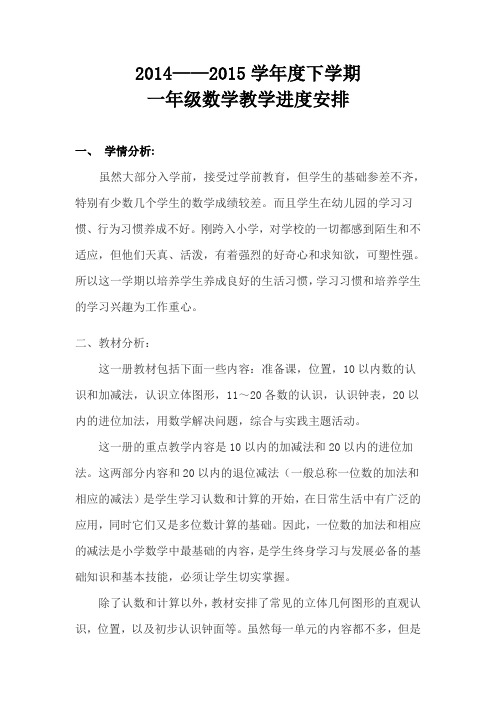 2014——2015 学年度下学期
一年级数学教学进度安排

一、 学情分析:

虽然大部分入学前，接受过学前教育，但学生的基础参差不齐，特别有少数几个学生的数学成绩较差。而且学生在幼儿园的学习习惯、行为习惯养成不好。刚跨入小学，对学校的一切都感到陌生和不适应，但他们天真、活泼，有着强烈的好奇心和求知欲，可塑性强。所以这一学期以培养学生养成良好的生活习惯，学习习惯和培养学生的学习兴趣为工作重心。

二、教材分析：

这一册教材包括下面一些内容：准备课，位置，10 以内数的认识和加减法，认识立体图形，11～20 各数的认识，认识钟表，20 以内的进位加法，用数学解决问题，综合与实践主题活动。

这一册的重点教学内容是 10 以内的加减法和 20 以内的进位加法。这两部分内容和 20 以内的退位减法（一般总称一位数的加法和相应的减法）是学生学习认数和计算的开始，在日常生活中有广泛的应用，同时它们又是多位数计算的基础。因此，一位数的加法和相应的减法是小学数学中最基础的内容，是学生终身学习与发展必备的基础知识和基本技能，必须让学生切实掌握。

除了认数和计算以外，教材安排了常见的立体几何图形的直观认识，位置，以及初步认识钟面等。虽然每一单元的内容都不多，但是